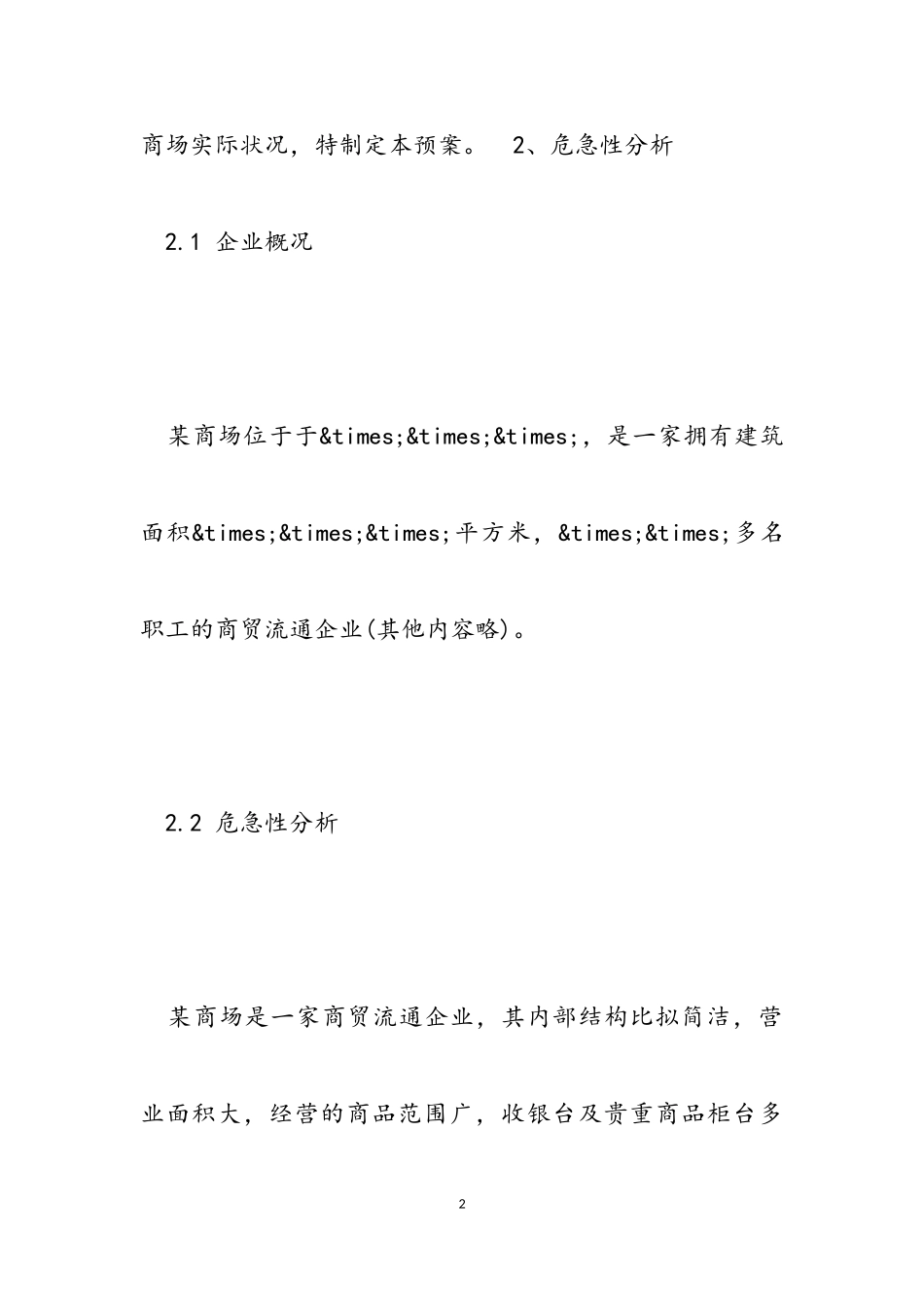 商场实际状况，特制定本预案。 2、危急性分析

2.1 企业概况

某商场位于于&times;&times;&times;，是一家拥有建筑面积&times;&times;&times;平方米，&times;&times;多名职工的商贸流通企业(其他内容略)。

2.2 危急性分析

某商场是一家商贸流通企业，其内部结构比拟简洁，营业面积大，经营的商品范围广，收银台及贵重商品柜台多

2